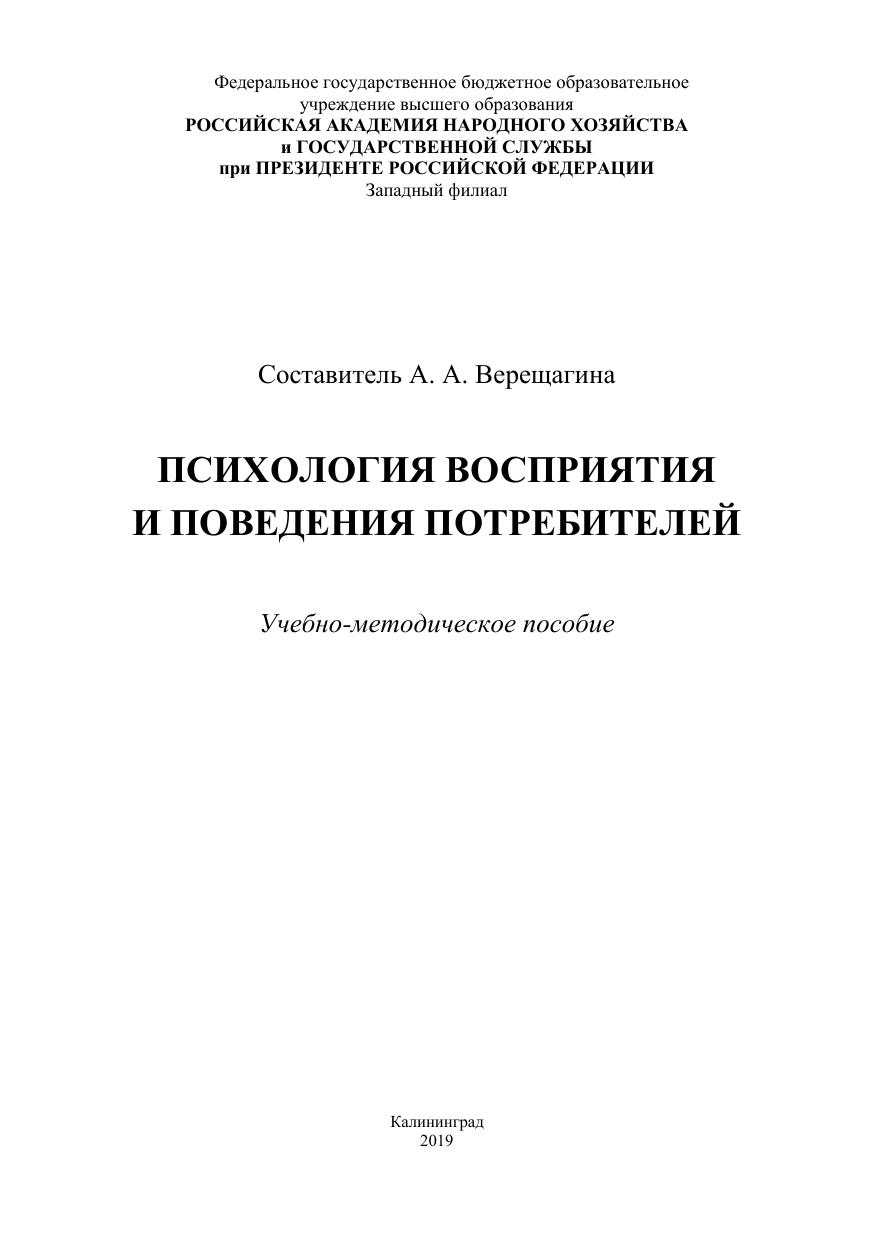 Федеральное государственное бюджетное образовательное учреждение высшего образования
РОССИЙСКАЯ АКАДЕМИЯ НАРОДНОГО ХОЗЯЙСТВА и ГОСУДАРСТВЕННОЙ СЛУЖБЫ при ПРЕЗИДЕНТЕ РОССИЙСКОЙ ФЕДЕРАЦИИ
Западный филиал

Составитель А. А. Верещагина

ПСИХОЛОГИЯ ВОСПРИЯТИЯ И ПОВЕДЕНИЯ ПОТРЕБИТЕЛЕЙ

Учебно-методическое пособие

Калининград
2019